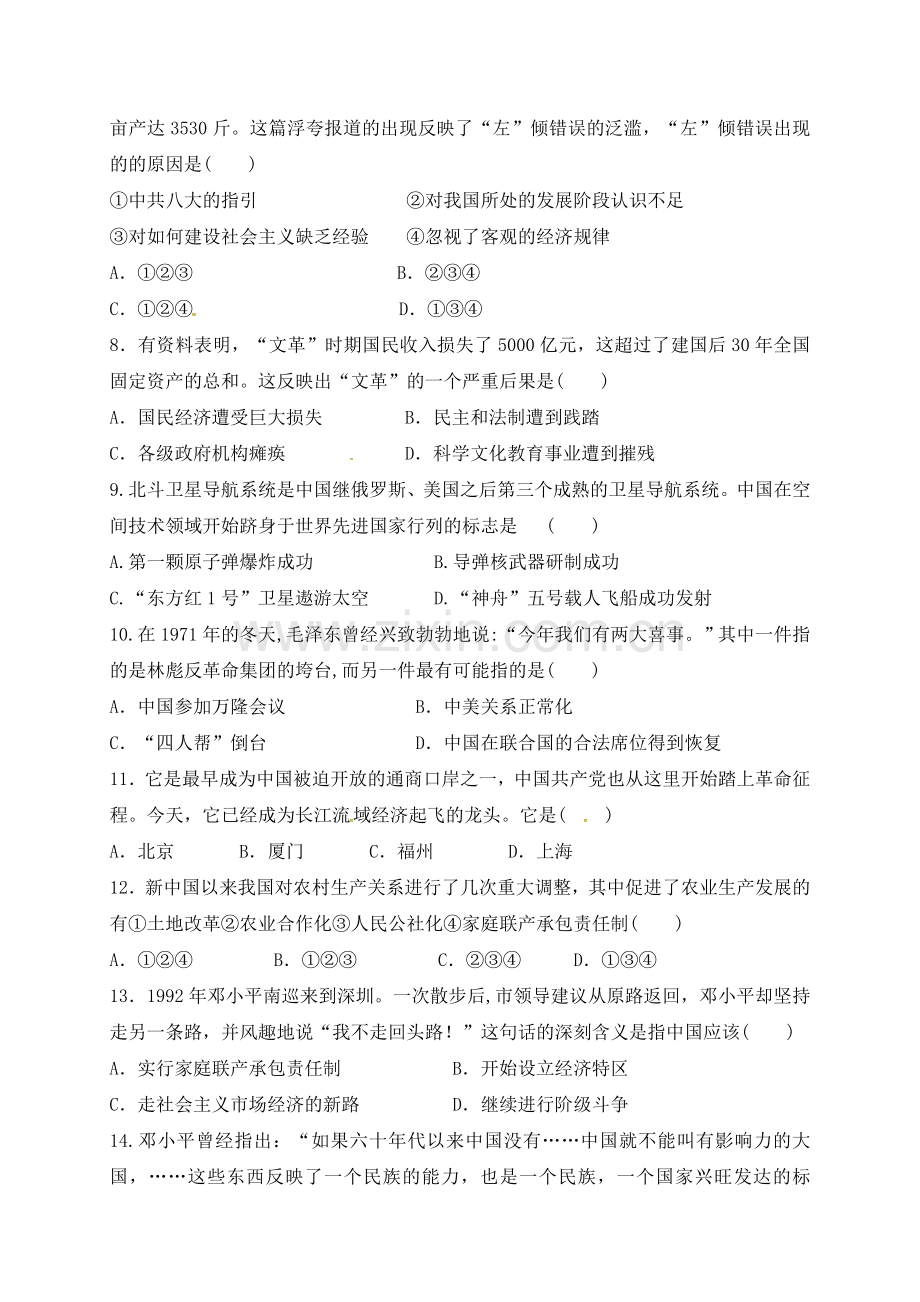 亩产达3530斤。这篇浮夸报道的出现反映了“左”倾错误的泛滥，“左”倾错误出现的的原因是(　　)

①中共八大的指引　②对我国所处的发展阶段认识不足

③对如何建设社会主义缺乏经验　④忽视了客观的经济规律

A．①②③　B．②③④

C．①②④　D．①③④

8．有资料表明，“文革”时期国民收入损失了5000亿元，这超过了建国后30年全国固定资产的总和。这反映出“文革”的一个严重后果是(　　)

A．国民经济遭受巨大损失　B．民主和法制遭到践踏

C．各级政府机构瘫痪　D．科学文化教育事业遭到摧残

9.北斗卫星导航系统是中国继俄罗斯、美国之后第三个成熟的卫星导航系统。中国在空间技术领域开始跻身于世界先进国家行列的标志是　(　　)

A.第一颗原子弹爆炸成功　B.导弹核武器研制成功

C.“东方红1号”卫星遨游太空　D.“神舟”五号载人飞船成功发射

10.在1971年的冬天,毛泽东曾经兴致勃勃地说:“今年我们有两大喜事。”其中一件指的是林彪反革命集团的垮台,而另一件最有可能指的是(　　)

A．中国参加万隆会议　B．中美关系正常化

C．“四人帮”倒台　D．中国在联合国的合法席位得到恢复

11．它是最早成为中国被迫开放的通商口岸之一，中国共产党也从这里开始踏上革命征程。今天，它已经成为长江流域经济起飞的龙头。它是(　　)

A．北京　B．厦门　C．福州　D．上海

12．新中国以来我国对农村生产关系进行了几次重大调整，其中促进了农业生产发展的有①土地改革②农业合作化③人民公社化④家庭联产承包责任制(　　)

A．①②④　B．①②③　C．②③④　D．①③④

13．1992年邓小平南巡来到深圳。一次散步后,市领导建议从原路返回，邓小平却坚持走另一条路，并风趣地说“我不走回头路！”这句话的深刻含义是指中国应该(　　)

A．实行家庭联产承包责任制　B．开始设立经济特区

C．走社会主义市场经济的新路　D．继续进行阶级斗争

14.邓小平曾经指出：“如果六十年代以来中国没有……中国就不能叫有影响力的大国，……这些东西反映了一个民族的能力，也是一个民族，一个国家兴旺发达的标

www.zixin.com.cn